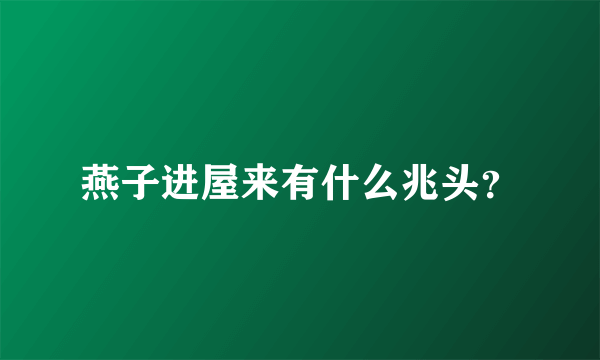 燕子进屋来有什么兆头?